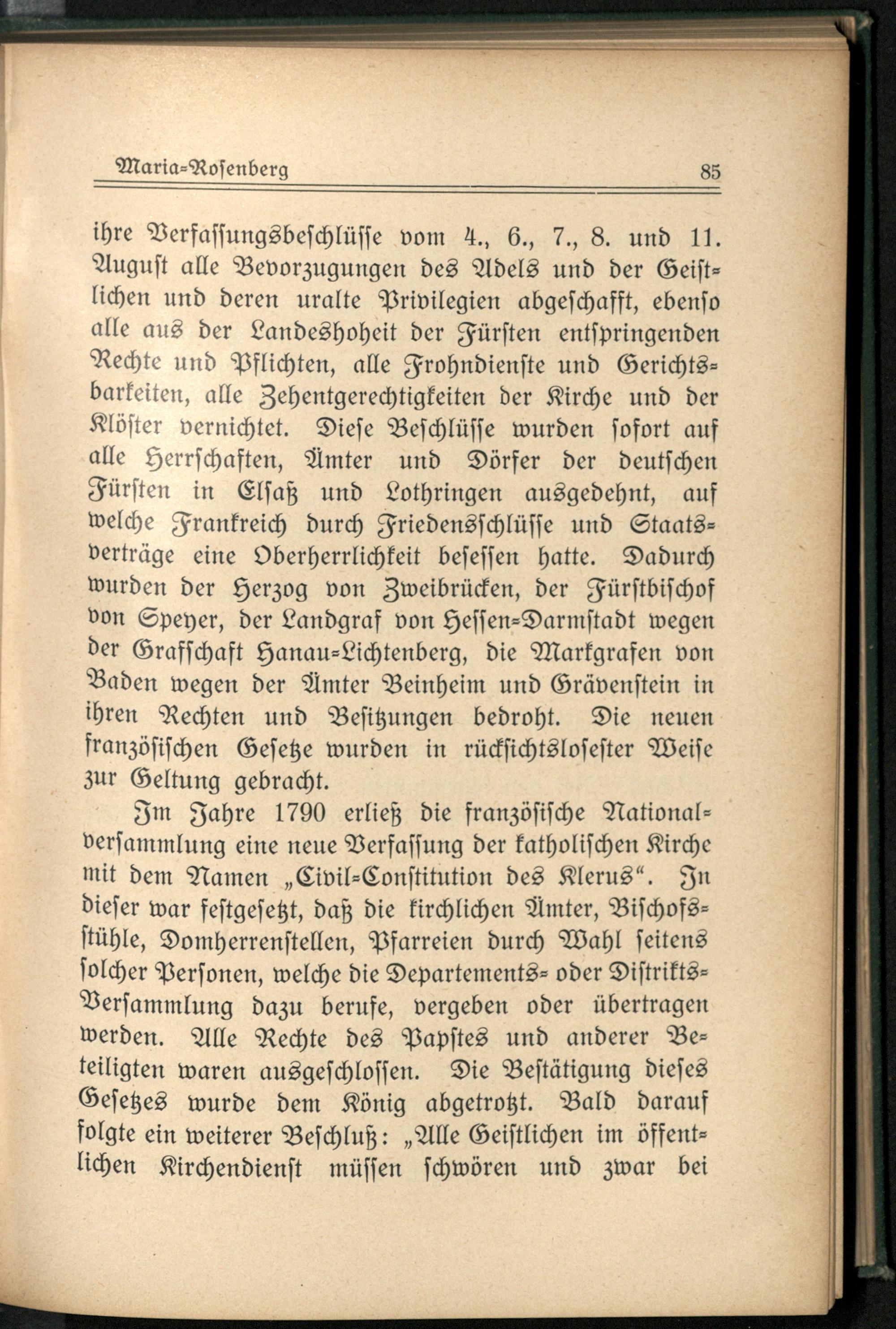 Maria-Rosenberg 85

ihre Verfassungsbeschlüsse vom 4., 6., 7., 8. und 11. August alle Bevorzugungen des Adels und der Geistlichen und deren uralte Privilegien abgeschafft, ebenso alle aus der Landeshoheit der Fürsten entspringenden Rechte und Pflichten, alle Frohndienste und Gerichtsbarkeiten, alle Zehentgerechtigkeiten der Kirche und der Klöster vernichtet. Diese Beschlüsse wurden sofort auf alle Herrschaften, Ämter und Dörfer der deutschen Fürsten in Elsaß und Lothringen ausgedehnt, auf welche Frankreich durch Friedensschlüsse und Staatsverträge eine Oberherrlichkeit besessen hatte. Dadurch wurden der Herzog von Zweibrücken, der Fürstbischof von Speyer, der Landgraf von Hessen-Darmstadt wegen der Grafschaft Hanau-Lichtenberg, die Markgrafen von Baden wegen der Ämter Beinheim und Grävenstein in ihren Rechten und Besitzungen bedroht. Die neuen französischen Gesetze wurden in rücksichtslosester Weise zur Geltung gebracht.

Im Jahre 1790 erließ die französische Nationalversammlung eine neue Verfassung der katholischen Kirche mit dem Namen „Civil-Constitution des Klerus“. In dieser war festgesetzt, daß die kirchlichen Ämter, Bischofsstühle, Domherrenstellen, Pfarreien durch Wahl seitens solcher Personen, welche die Departements- oder Distrikts-Versammlung dazu berufe, vergeben oder übertragen werden. Alle Rechte des Papstes und anderer Beteiligten waren ausgeschlossen. Die Bestätigung dieses Gesetzes wurde dem König abgetrotzt. Bald darauf folgte ein weiterer Beschluß: „Alle Geistlichen im öffentlichen Kirchendienst müssen schwören und zwar bei